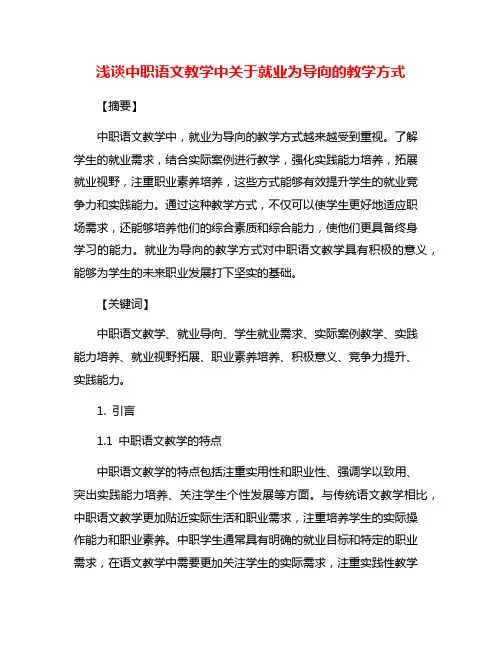 浅谈中职语文教学中关于就业为导向的教学方式

【摘要】

中职语文教学中，就业为导向的教学方式越来越受到重视。了解学生的就业需求，结合实际案例进行教学，强化实践能力培养，拓展就业视野，注重职业素养培养，这些方式能够有效提升学生的就业竞争力和实践能力。通过这种教学方式，不仅可以使学生更好地适应职场需求，还能够培养他们的综合素质和综合能力，使他们更具备终身学习的能力。就业为导向的教学方式对中职语文教学具有积极的意义，能够为学生的未来职业发展打下坚实的基础。

【关键词】

中职语文教学、就业导向、学生就业需求、实际案例教学、实践能力培养、就业视野拓展、职业素养培养、积极意义、竞争力提升、实践能力。

1. 引言

1.1 中职语文教学的特点

中职语文教学的特点包括注重实用性和职业性、强调学以致用、突出实践能力培养、关注学生个性发展等方面。与传统语文教学相比，中职语文教学更加贴近实际生活和职业需求，注重培养学生的实际操作能力和职业素养。中职学生通常具有明确的就业目标和特定的职业需求，在语文教学中需要更加关注学生的实际需求，注重实践性教学